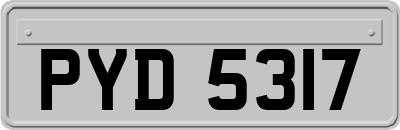 PYD 5317